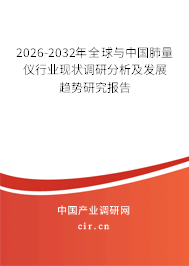 2026-2032年全球与中国肺量仪行业现状调研分析及发展趋势研究报告

中国产业调研网

cir.cn